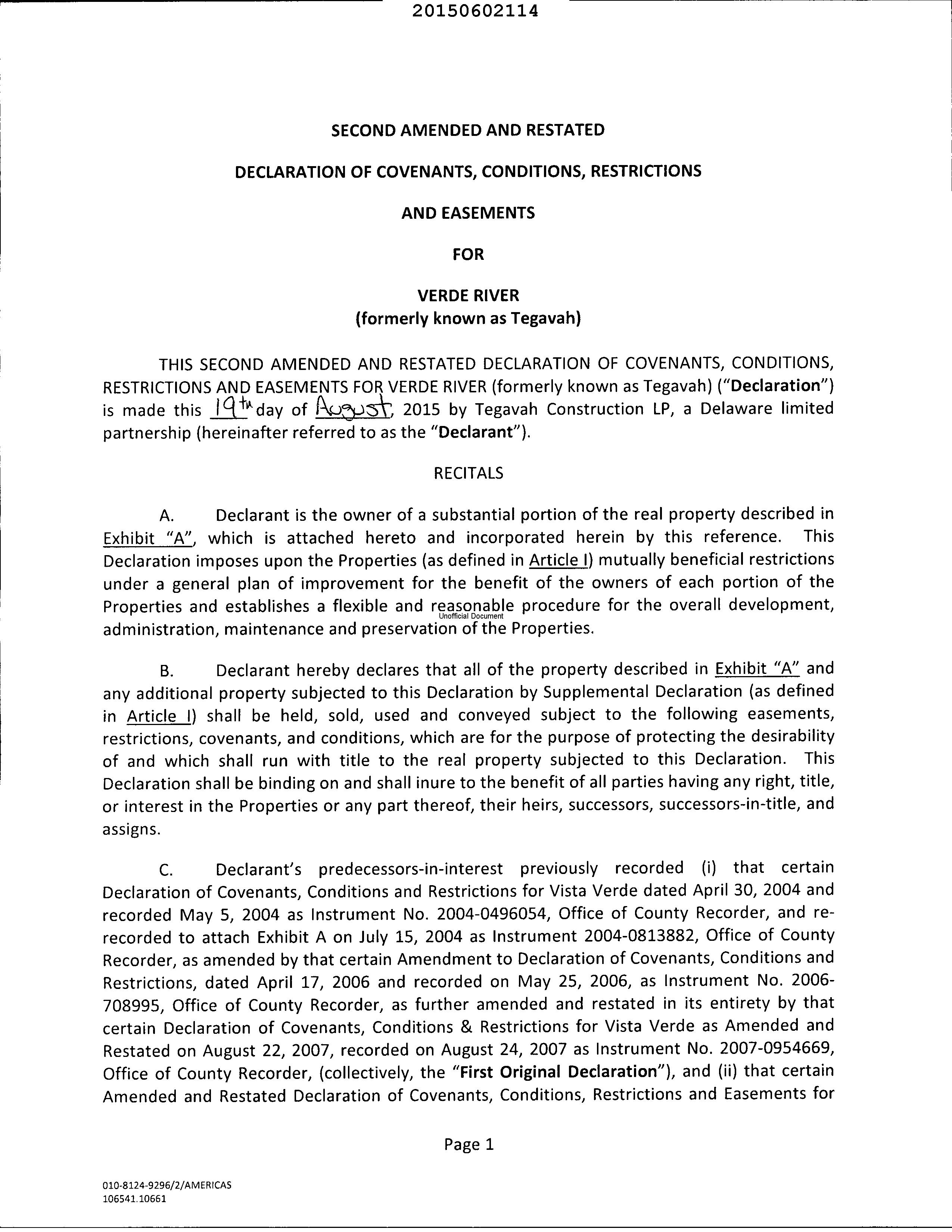 20150602114

SECOND AMENDED AND RESTATED

DECLARATION OF COVENANTS, CONDITIONS, RESTRICTIONS

AND EASEMENTS

FOR

VERDE RIVER
(formerly known as Tegavah)

THIS SECOND AMENDED AND RESTATED DECLARATION OF COVENANTS, CONDITIONS, RESTRICTIONS AND EASEMENTS FOR VERDE RIVER (formerly known as Tegavah) ("Declaration") is made this 19th day of August, 2015 by Tegavah Construction LP, a Delaware limited partnership (hereinafter referred to as the "Declarant").

RECITALS

A. Declarant is the owner of a substantial portion of the real property described in Exhibit "A", which is attached hereto and incorporated herein by this reference. This Declaration imposes upon the Properties (as defined in Article I) mutually beneficial restrictions under a general plan of improvement for the benefit of the owners of each portion of the Properties and establishes a flexible and reasonable procedure for the overall development, administration, maintenance and preservation of the Properties.

Unofficial Document

B. Declarant hereby declares that all of the property described in Exhibit "A" and any additional property subjected to this Declaration by Supplemental Declaration (as defined in Article I) shall be held, sold, used and conveyed subject to the following easements, restrictions, covenants, and conditions, which are for the purpose of protecting the desirability of and which shall run with title to the real property subjected to this Declaration. This Declaration shall be binding on and shall inure to the benefit of all parties having any right, title, or interest in the Properties or any part thereof, their heirs, successors, successors-in-title, and assigns.

C. Declarant's predecessors-in-interest previously recorded (i) that certain Declaration of Covenants, Conditions and Restrictions for Vista Verde dated April 30, 2004 and recorded May 5, 2004 as Instrument No. 2004-0496054, Office of County Recorder, and re-recorded to attach Exhibit A on July 15, 2004 as Instrument 2004-0813882, Office of County Recorder, as amended by that certain Amendment to Declaration of Covenants, Conditions and Restrictions, dated April 17, 2006 and recorded on May 25, 2006, as Instrument No. 2006-708995, Office of County Recorder, as further amended and restated in its entirety by that certain Declaration of Covenants, Conditions & Restrictions for Vista Verde as Amended and Restated on August 22, 2007, recorded on August 24, 2007 as Instrument No. 2007-0954669, Office of County Recorder, (collectively, the "First Original Declaration"), and (ii) that certain Amended and Restated Declaration of Covenants, Conditions, Restrictions and Easements for

Page 1

010-8124-9296/2/AMERICAS
106541.10661